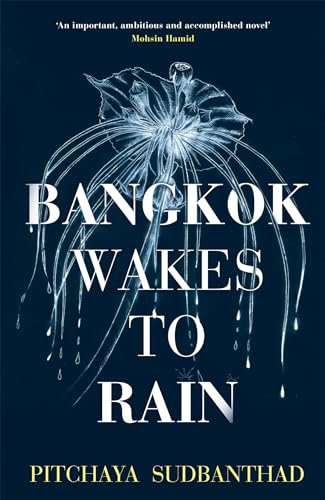 'An important, ambitious and accomplished novel'
Mohsin Hamid

BANGKOK
WAKES
TO
RAIN

PITCHAYA SUDBANTHAD